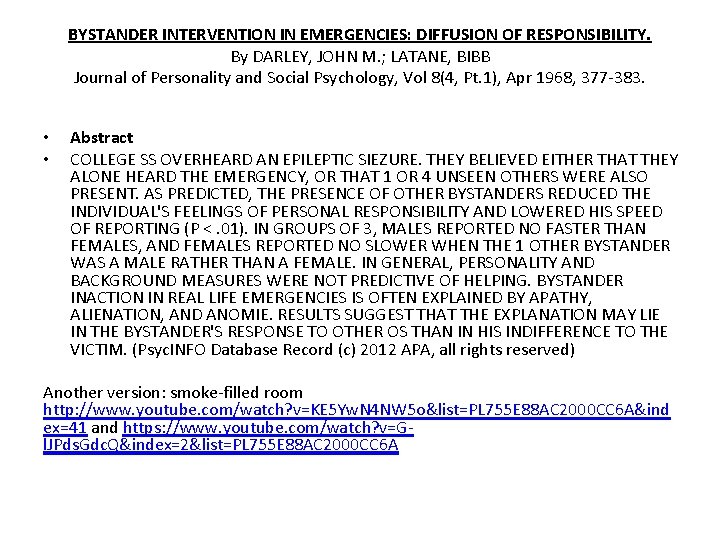 BYSTANDER INTERVENTION IN EMERGENCIES: DIFFUSION OF RESPONSIBILITY.
By DARLEY, JOHN M.; LATANE, BIBB
Journal of Personality and Social Psychology, Vol 8(4, Pt.1), Apr 1968, 377-383.

• Abstract
• COLLEGE SS OVERHEARD AN EPILEPTIC SIEZURE. THEY BELIEVED EITHER THAT THEY ALONE HEARD THE EMERGENCY, OR THAT 1 OR 4 UNSEEN OTHERS WERE ALSO PRESENT. AS PREDICTED, THE PRESENCE OF OTHER BYSTANDERS REDUCED THE INDIVIDUAL'S FEELINGS OF PERSONAL RESPONSIBILITY AND LOWERED HIS SPEED OF REPORTING (P < .01). IN GROUPS OF 3, MALES REPORTED NO FASTER THAN FEMALES, AND FEMALES REPORTED NO SLOWER WHEN THE 1 OTHER BYSTANDER WAS A MALE RATHER THAN A FEMALE. IN GENERAL, PERSONALITY AND BACKGROUND MEASURES WERE NOT PREDICTIVE OF HELPING. BYSTANDER INACTION IN REAL LIFE EMERGENCIES IS OFTEN EXPLAINED BY APATHY, ALIENATION, AND ANOMIE. RESULTS SUGGEST THAT THE EXPLANATION MAY LIE IN THE BYSTANDER'S RESPONSE TO OTHER OS THAN IN HIS INDIFFERENCE TO THE VICTIM. (PsycINFO Database Record (c) 2012 APA, all rights reserved)

Another version: smoke-filled room
http://www.youtube.com/watch?v=KE5YwN4NW5o&list=PL755E88AC2000CC6A&index=41 and https://www.youtube.com/watch?v=G-lJPdsGdcQ&index=2&list=PL755E88AC2000CC6A